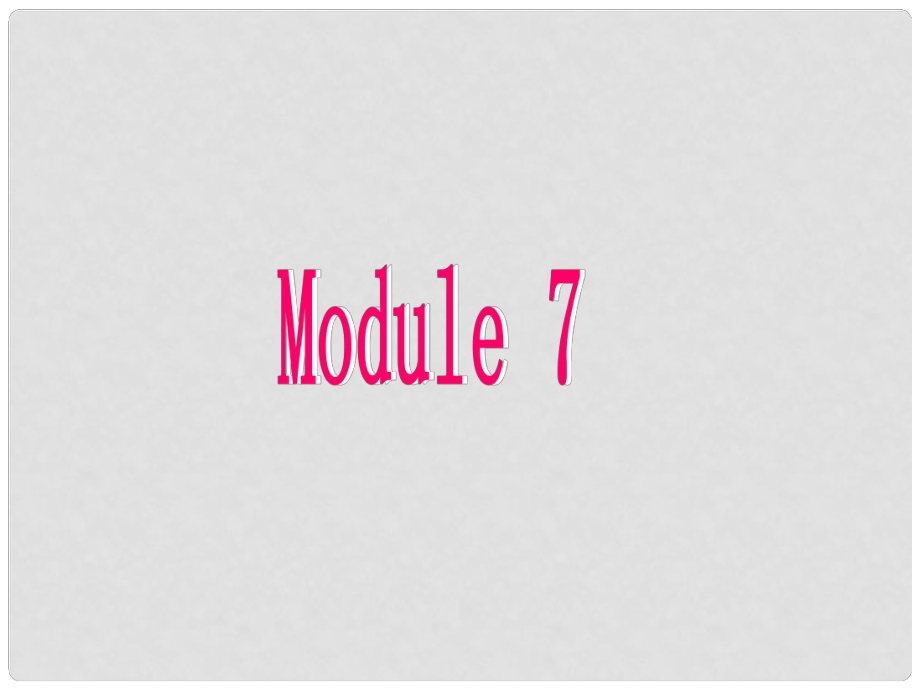 Module 7